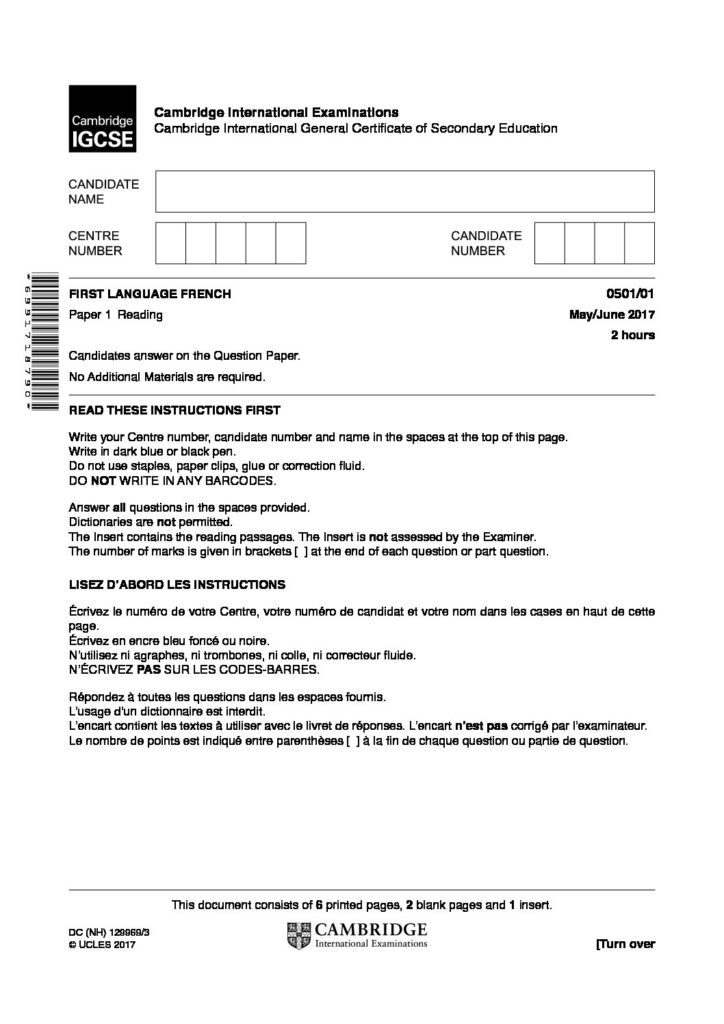 Cambridge IGCSE

Cambridge International Examinations
Cambridge International General Certificate of Secondary Education

CANDIDATE NAME

CENTRE NUMBER

CANDIDATE NUMBER

*6991718790*

FIRST LANGUAGE FRENCH 0501/01

Paper 1 Reading May/June 2017

2 hours

Candidates answer on the Question Paper.

No Additional Materials are required.

READ THESE INSTRUCTIONS FIRST

Write your Centre number, candidate number and name in the spaces at the top of this page.
Write in dark blue or black pen.
Do not use staples, paper clips, glue or correction fluid.
DO NOT WRITE IN ANY BARCODES.

Answer all questions in the spaces provided.
Dictionaries are not permitted.
The Insert contains the reading passages. The Insert is not assessed by the Examiner.
The number of marks is given in brackets [ ] at the end of each question or part question.

LISEZ D'ABORD LES INSTRUCTIONS

Écrivez le numéro de votre Centre, votre numéro de candidat et votre nom dans les cases en haut de cette page.
Écrivez en encre bleu foncé ou noire.
N'utilisez ni agraphes, ni trombones, ni colle, ni correcteur fluide.
N'ÉCRIVEZ PAS SUR LES CODES-BARRES.

Répondez à toutes les questions dans les espaces fournis.
L'usage d'un dictionnaire est interdit.
L'encart contient les textes à utiliser avec le livret de réponses. L'encart n'est pas corrigé par l'examinateur.
Le nombre de points est indiqué entre parenthèses [ ] à la fin de chaque question ou partie de question.

This document consists of 6 printed pages, 2 blank pages and 1 insert.

DC (NH) 129969/3
© UCLES 2017

CAMBRIDGE
International Examinations

[Turn over